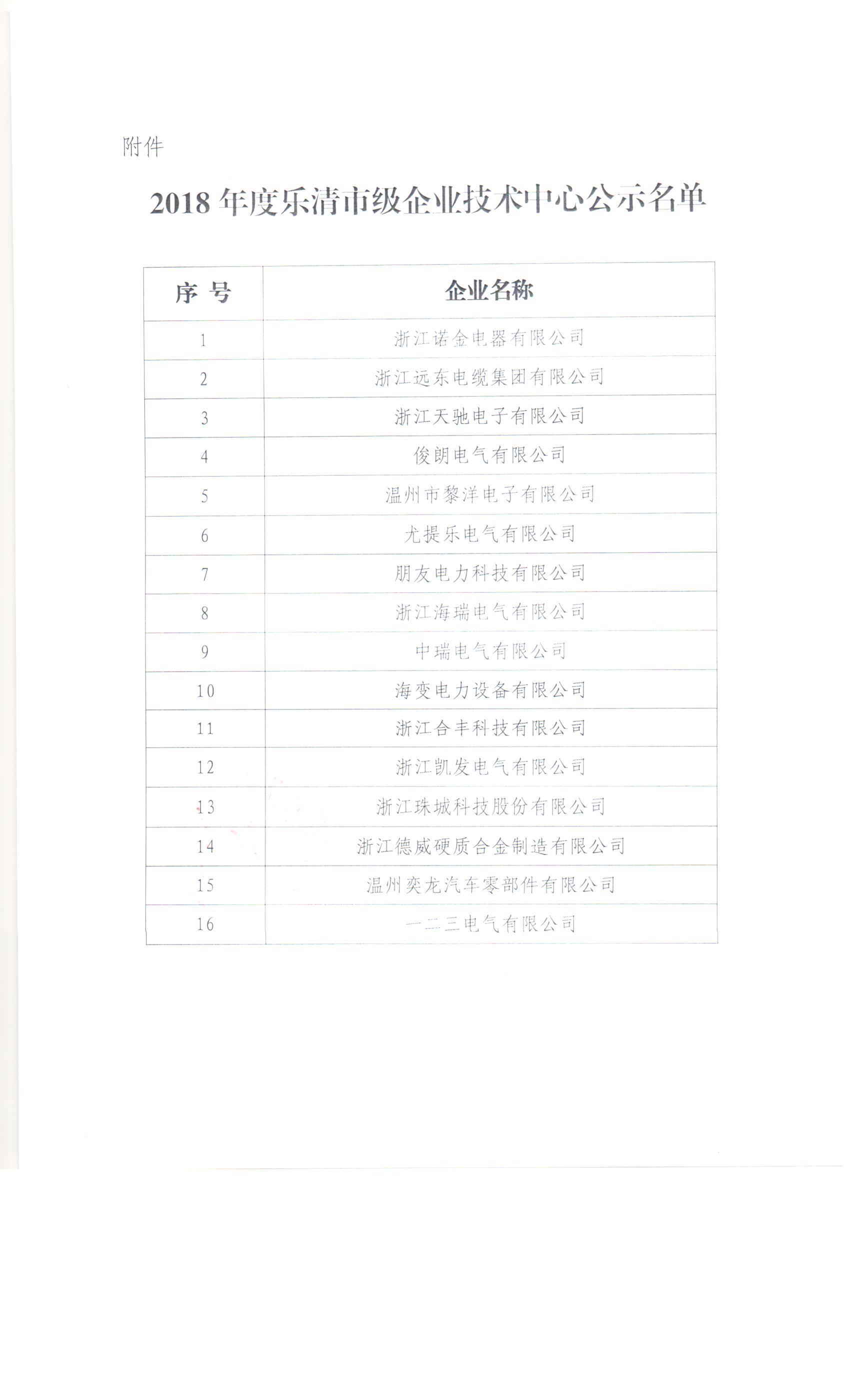 附件

2018 年度乐清市级企业技术中心公示名单

| 序 号 | 企业名称 |
|---|---|
| 1 | 浙江诺金电器有限公司 |
| 2 | 浙江远东电缆集团有限公司 |
| 3 | 浙江天驰电子有限公司 |
| 4 | 俊朗电气有限公司 |
| 5 | 温州市黎洋电子有限公司 |
| 6 | 尤提乐电气有限公司 |
| 7 | 朋友电力科技有限公司 |
| 8 | 浙江海瑞电气有限公司 |
| 9 | 中瑞电气有限公司 |
| 10 | 海变电力设备有限公司 |
| 11 | 浙江合丰科技有限公司 |
| 12 | 浙江凯发电气有限公司 |
| 13 | 浙江珠城科技股份有限公司 |
| 14 | 浙江德威硬质合金制造有限公司 |
| 15 | 温州奕龙汽车零部件有限公司 |
| 16 | 一二三电气有限公司 |